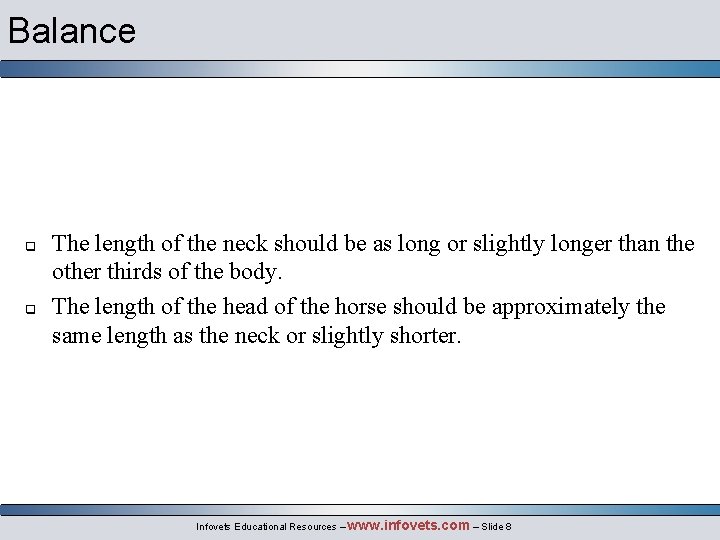 Balance

- The length of the neck should be as long or slightly longer than the other thirds of the body.
- The length of the head of the horse should be approximately the same length as the neck or slightly shorter.

Infovets Educational Resources – www.infovets.com – Slide 8